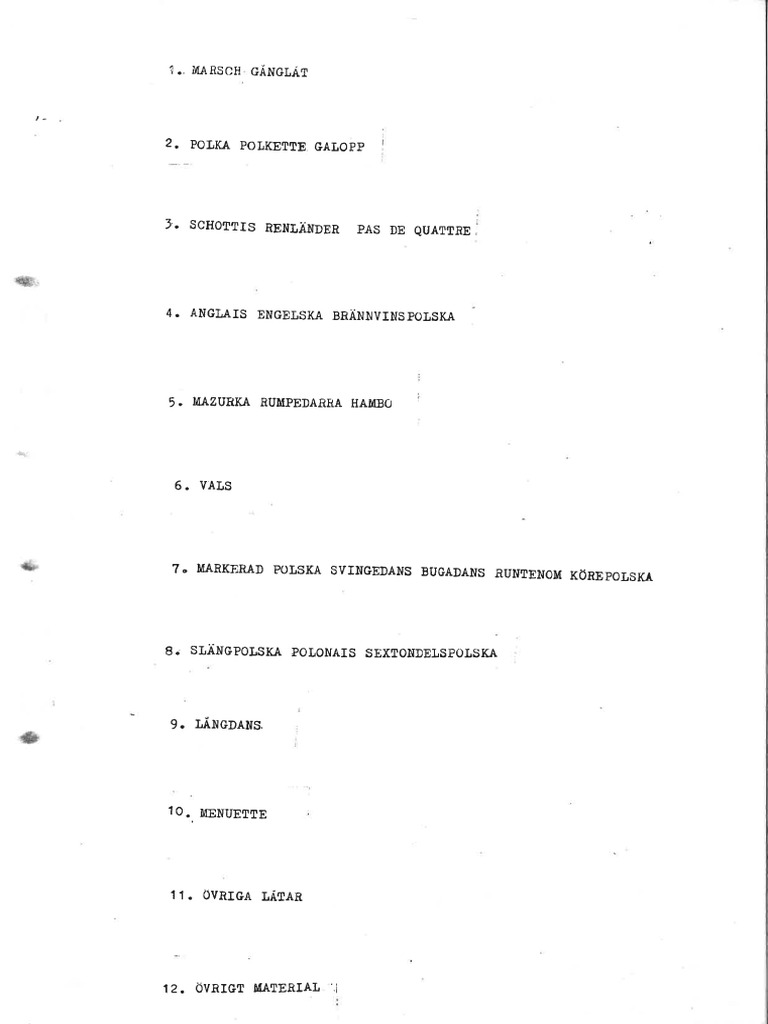 1. MARSCH GÅNGLÅT

2. POLKA POLKETTE GALOPP

3. SCHOTTIS RENLÄNDER PAS DE QUATTRE

4. ANGLAIS ENGELSKA BRÄNNVINSPOLSKA

5. MAZURKA RUMPEDARRA HAMBO

6. VALS

7. MARKERAD POLSKA SVINGEDANS BUGADANS RUNTENOM KÖREPOLSKA

8. SLÄNGPOLSKA POLONAIS SEXTONDELSPOLSKA

9. LÅNGDANS

10. MENUETTE

11. ÖVRIGA LÅTAR

12. ÖVRIGT MATERIAL